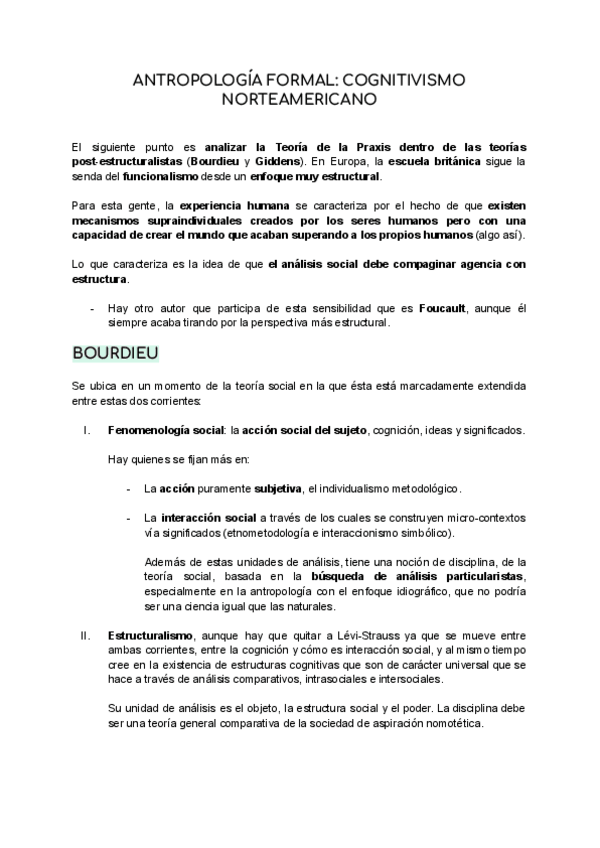 ANTROPOLOGÍA FORMAL: COGNITIVISMO NORTEAMERICANO

El siguiente punto es analizar la Teoría de la Praxis dentro de las teorías post-estructuralistas (Bourdieu y Giddens). En Europa, la escuela británica sigue la senda del funcionalismo desde un enfoque muy estructural.

Para esta gente, la experiencia humana se caracteriza por el hecho de que existen mecanismos supraindividuales creados por los seres humanos pero con una capacidad de crear el mundo que acaban superando a los propios humanos (algo así).

Lo que caracteriza es la idea de que el análisis social debe compaginar agencia con estructura.

- Hay otro autor que participa de esta sensibilidad que es Foucault, aunque él siempre acaba tirando por la perspectiva más estructural.

BOURDIEU

Se ubica en un momento de la teoría social en la que ésta está marcadamente extendida entre estas dos corrientes:

I. Fenomenología social: la acción social del sujeto, cognición, ideas y significados.

Hay quienes se fijan más en:

- La acción puramente subjetiva, el individualismo metodológico.

- La interacción social a través de los cuales se construyen micro-contextos vía significados (etnometodología e interaccionismo simbólico).

Además de estas unidades de análisis, tiene una noción de disciplina, de la teoría social, basada en la búsqueda de análisis particularistas, especialmente en la antropología con el enfoque idiográfico, que no podría ser una ciencia igual que las naturales.

II. Estructuralismo, aunque hay que quitar a Lévi-Strauss ya que se mueve entre ambas corrientes, entre la cognición y cómo es interacción social, y al mismo tiempo cree en la existencia de estructuras cognitivas que son de carácter universal que se hace a través de análisis comparativos, intrasociales e intersociales.

Su unidad de análisis es el objeto, la estructura social y el poder. La disciplina debe ser una teoría general comparativa de la sociedad de aspiración nomotética.